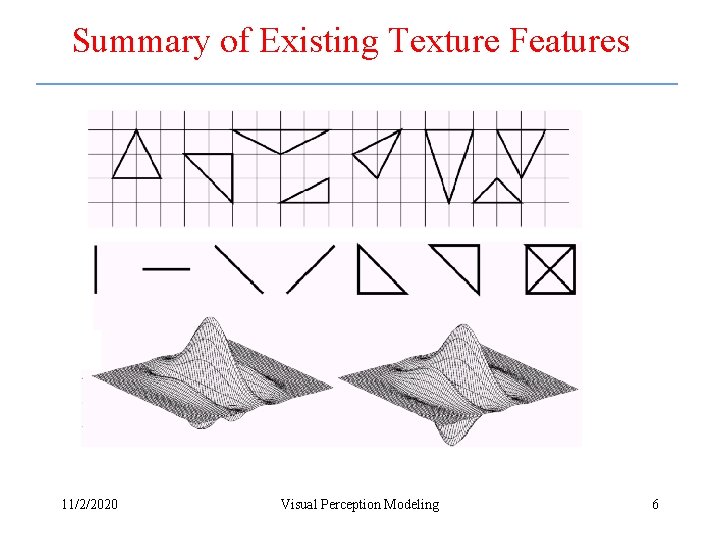 Summary of Existing Texture Features

11/2/2020

Visual Perception Modeling

6